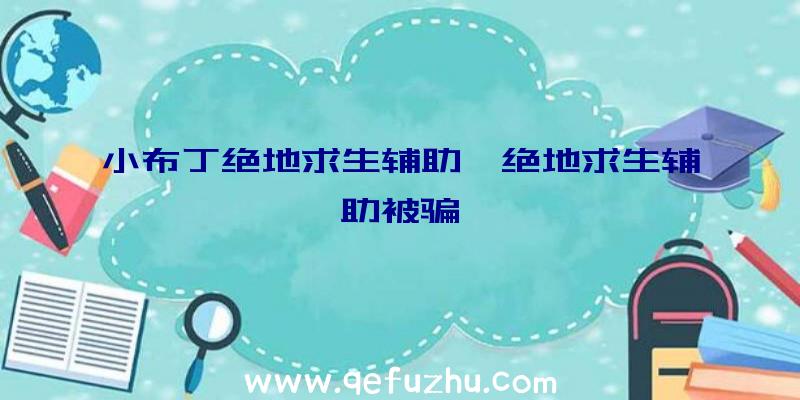 小布丁绝地求生辅助、绝地求生辅助被骗

www.qefuzhu.com